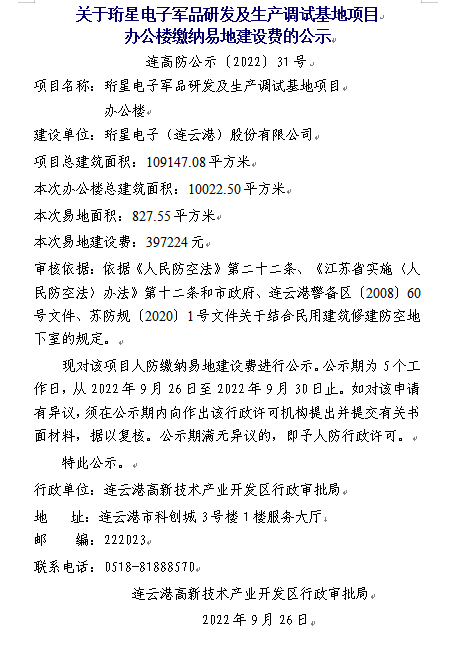 关于珩星电子军品研发及生产调试基地项目办公楼缴纳易地建设费的公示

连高防公示〔2022〕31号

项目名称：珩星电子军品研发及生产调试基地项目办公楼

建设单位：珩星电子（连云港）股份有限公司

项目总建筑面积：109147.08平方米

本次办公楼总建筑面积：10022.50平方米

本次易地面积：827.55平方米

本次易地建设费：397224元

审核依据：依据《人民防空法》第二十二条、《江苏省实施〈人民防空法〉办法》第十二条和市政府、连云港警备区〔2008〕60号文件、苏防规〔2020〕1号文件关于结合民用建筑修建防空地下室的规定。

现对该项目人防缴纳易地建设费进行公示。公示期为5个工作日，从2022年9月26日至2022年9月30日止。如对该申请有异议，须在公示期内向作出该行政许可机构提出并提交有关书面材料，据以复核。公示期满无异议的，即予人防行政许可。

特此公示。

行政单位：连云港高新技术产业开发区行政审批局

地　址：连云港市科创城3号楼1楼服务大厅

邮　编：222023

联系电话：0518-81888570

连云港高新技术产业开发区行政审批局

2022年9月26日